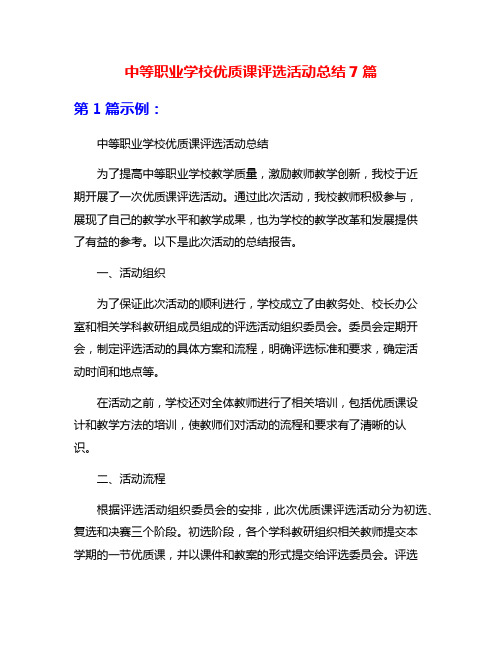 中等职业学校优质课评选活动总结 7 篇

第 1 篇示例：

中等职业学校优质课评选活动总结

为了提高中等职业学校教学质量，激励教师教学创新，我校于近期开展了一次优质课评选活动。通过此次活动，我校教师积极参与，展现了自己的教学水平和教学成果，也为学校的教学改革和发展提供了有益的参考。以下是此次活动的总结报告。

一、活动组织

为了保证此次活动的顺利进行，学校成立了由教务处、校长办公室和相关学科教研组成员组成的评选活动组织委员会。委员会定期开会，制定评选活动的具体方案和流程，明确评选标准和要求，确定活动时间和地点等。

在活动之前，学校还对全体教师进行了相关培训，包括优质课设计和教学方法的培训，使教师们对活动的流程和要求有了清晰的认识。

二、活动流程

根据评选活动组织委员会的安排，此次优质课评选活动分为初选、复选和决赛三个阶段。初选阶段，各个学科教研组织相关教师提交本学期的一节优质课，并以课件和教案的形式提交给评选委员会。评选